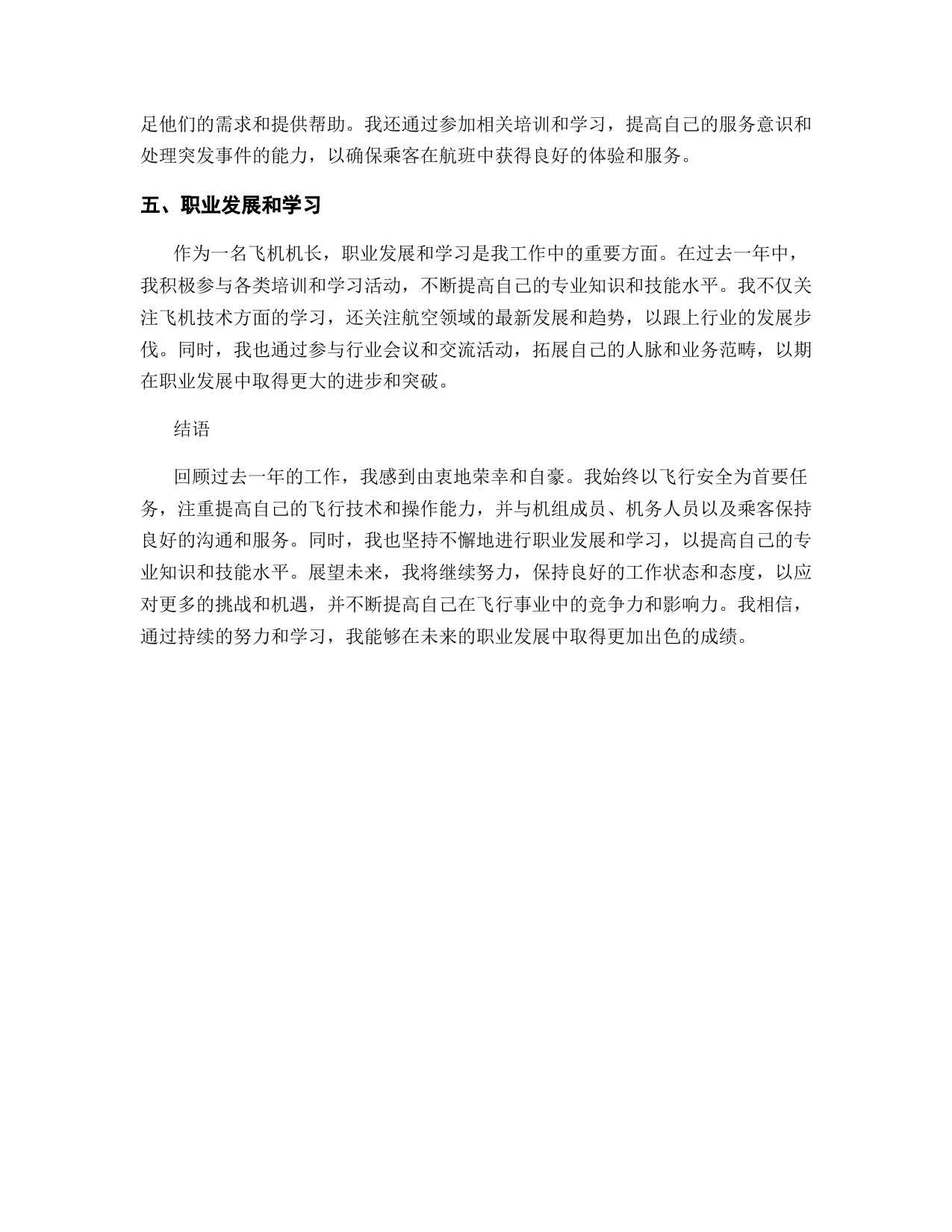 足他们的需求和提供帮助。我还通过参加相关培训和学习，提高自己的服务意识和处理突发事件的能力，以确保乘客在航班中获得良好的体验和服务。

五、职业发展和学习

作为一名飞机机长，职业发展和学习是我工作中的重要方面。在过去一年中，我积极参与各类培训和学习活动，不断提高自己的专业知识和技能水平。我不仅关注飞机技术方面的学习，还关注航空领域的最新发展和趋势，以跟上行业的发展步伐。同时，我也通过参与行业会议和交流活动，拓展自己的人脉和业务范畴，以期在职业发展中取得更大的进步和突破。

结语

回顾过去一年的工作，我感到由衷地荣幸和自豪。我始终以飞行安全为首要任务，注重提高自己的飞行技术和操作能力，并与机组成员、机务人员以及乘客保持良好的沟通和服务。同时，我也坚持不懈地进行职业发展和学习，以提高自己的专业知识和技能水平。展望未来，我将继续努力，保持良好的工作状态和态度，以应对更多的挑战和机遇，并不断提高自己在飞行事业中的竞争力和影响力。我相信，通过持续的努力和学习，我能够在未来的职业发展中取得更加出色的成绩。